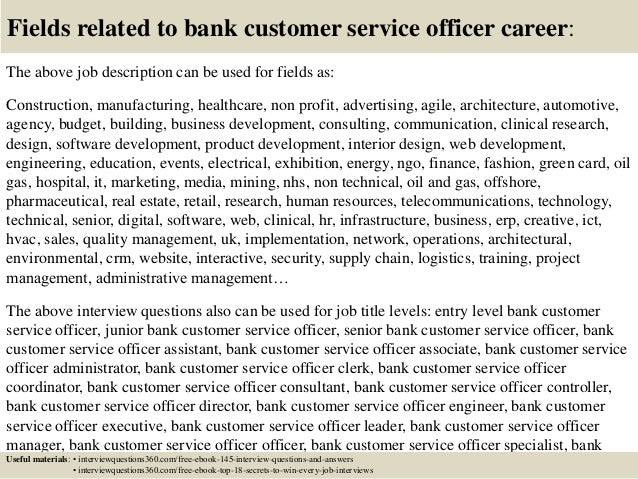 Fields related to bank customer service officer career:

The above job description can be used for fields as:

Construction, manufacturing, healthcare, non profit, advertising, agile, architecture, automotive, agency, budget, building, business development, consulting, communication, clinical research, design, software development, product development, interior design, web development, engineering, education, events, electrical, exhibition, energy, ngo, finance, fashion, green card, oil gas, hospital, it, marketing, media, mining, nhs, non technical, oil and gas, offshore, pharmaceutical, real estate, retail, research, human resources, telecommunications, technology, technical, senior, digital, software, web, clinical, hr, infrastructure, business, erp, creative, ict, hvac, sales, quality management, uk, implementation, network, operations, architectural, environmental, crm, website, interactive, security, supply chain, logistics, training, project management, administrative management…

The above interview questions also can be used for job title levels: entry level bank customer service officer, junior bank customer service officer, senior bank customer service officer, bank customer service officer assistant, bank customer service officer associate, bank customer service officer administrator, bank customer service officer clerk, bank customer service officer coordinator, bank customer service officer consultant, bank customer service officer controller, bank customer service officer director, bank customer service officer engineer, bank customer service officer executive, bank customer service officer leader, bank customer service officer manager, bank customer service officer officer, bank customer service officer specialist, bank

Useful materials: • interviewquestions360.com/free-ebook-145-interview-questions-and-answers
• interviewquestions360.com/free-ebook-top-18-secrets-to-win-every-job-interviews